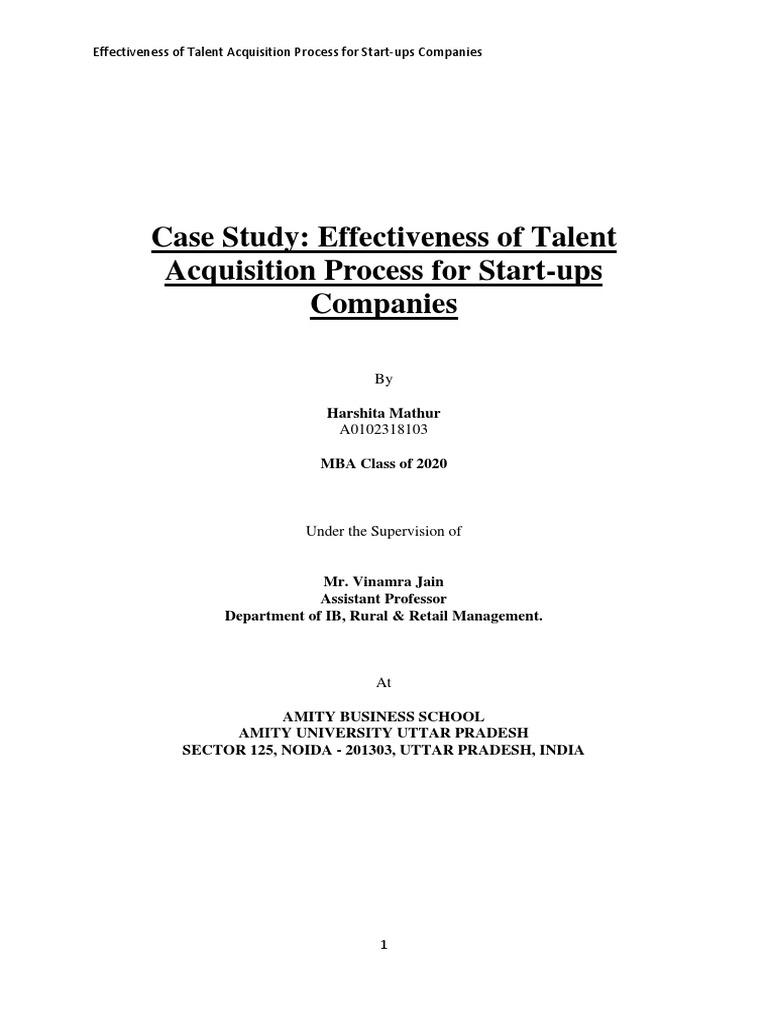 Effectiveness of Talent Acquisition Process for Start-ups Companies

Case Study: Effectiveness of Talent Acquisition Process for Start-ups Companies

By

Harshita Mathur
A0102318103

MBA Class of 2020

Under the Supervision of

Mr. Vinamra Jain
Assistant Professor
Department of IB, Rural & Retail Management.

At

AMITY BUSINESS SCHOOL
AMITY UNIVERSITY UTTAR PRADESH
SECTOR 125, NOIDA - 201303, UTTAR PRADESH, INDIA

1